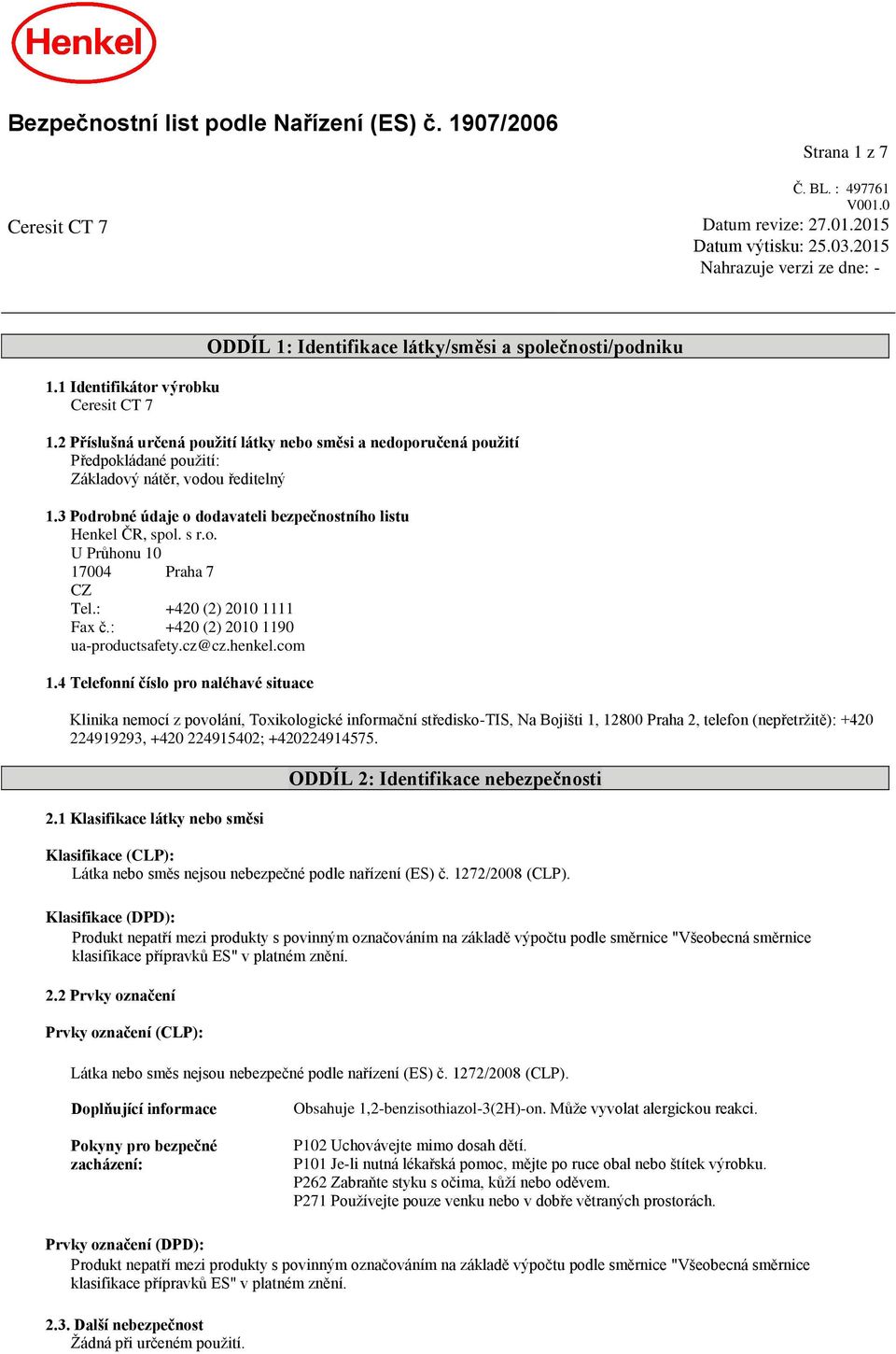 Henkel

Bezpečnostní list podle Nařízení (ES) č. 1907/2006

Strana 1 z 7

Č. BL. : 497761
V001.0

Ceresit CT 7

Datum revize: 27.01.2015
Datum výtisku: 25.03.2015
Nahrazuje verzi ze dne: -

ODDÍL 1: Identifikace látky/směsi a společnosti/podniku

1.1 Identifikátor výrobku
Ceresit CT 7

1.2 Příslušná určená použití látky nebo směsi a nedoporučená použití
Předpokládané použití:
Základový nátěr, vodou ředitelný

1.3 Podrobné údaje o dodavateli bezpečnostního listu
Henkel ČR, spol. s r.o.
U Průhonu 10
17004 Praha 7
CZ
Tel.: +420 (2) 2010 1111
Fax č.: +420 (2) 2010 1190
ua-productsafety.cz@cz.henkel.com

1.4 Telefonní číslo pro naléhavé situace

Klinika nemocí z povolání, Toxikologické informační středisko-TIS, Na Bojišti 1, 12800 Praha 2, telefon (nepřetržitě): +420 224919293, +420 224915402; +420224914575.

ODDÍL 2: Identifikace nebezpečnosti

2.1 Klasifikace látky nebo směsi

Klasifikace (CLP):
Látka nebo směs nejsou nebezpečné podle nařízení (ES) č. 1272/2008 (CLP).

Klasifikace (DPD):
Produkt nepatří mezi produkty s povinným označováním na základě výpočtu podle směrnice "Všeobecná směrnice klasifikace přípravků ES" v platném znění.

2.2 Prvky označení

Prvky označení (CLP):

Látka nebo směs nejsou nebezpečné podle nařízení (ES) č. 1272/2008 (CLP).

Doplňující informace
Obsahuje 1,2-benzisothiazol-3(2H)-on. Může vyvolat alergickou reakci.

Pokyny pro bezpečné zacházení:
P102 Uchovávejte mimo dosah dětí.
P101 Je-li nutná lékařská pomoc, mějte po ruce obal nebo štítek výrobku.
P262 Zabraňte styku s očima, kůží nebo oděvem.
P271 Používejte pouze venku nebo v dobře větraných prostorách.

Prvky označení (DPD):
Produkt nepatří mezi produkty s povinným označováním na základě výpočtu podle směrnice "Všeobecná směrnice klasifikace přípravků ES" v platném znění.

2.3. Další nebezpečnost
Žádná při určeném použití.